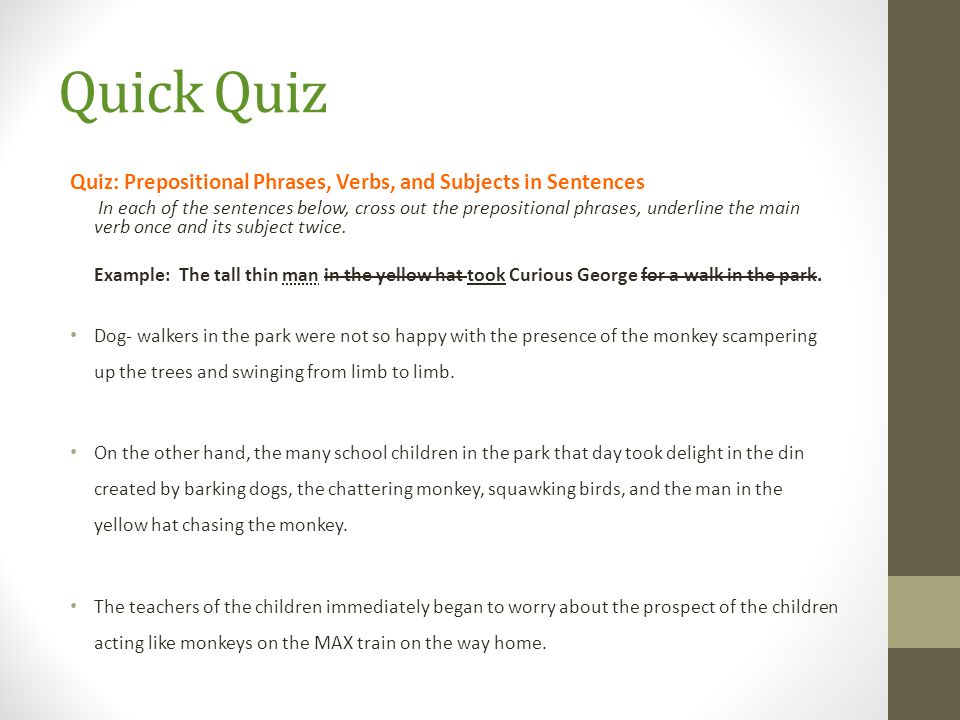 Quick Quiz

Quiz: Prepositional Phrases, Verbs, and Subjects in Sentences

In each of the sentences below, cross out the prepositional phrases, underline the main verb once and its subject twice.

Example: The tall thin man in the yellow hat took Curious George for a walk in the park.

• Dog- walkers in the park were not so happy with the presence of the monkey scampering up the trees and swinging from limb to limb.

• On the other hand, the many school children in the park that day took delight in the din created by barking dogs, the chattering monkey, squawking birds, and the man in the yellow hat chasing the monkey.

• The teachers of the children immediately began to worry about the prospect of the children acting like monkeys on the MAX train on the way home.